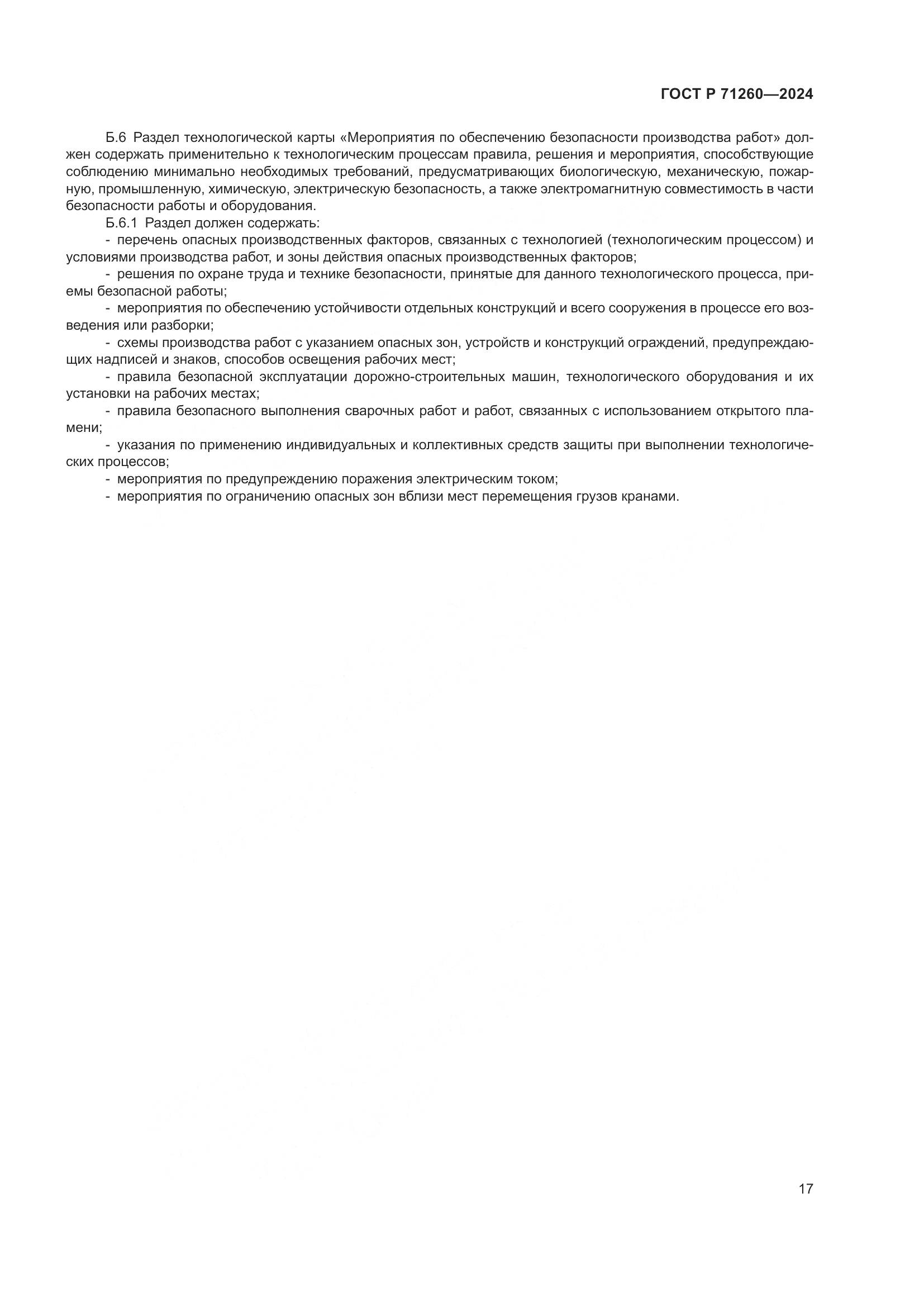 ГОСТ Р 71260—2024

Б.6 Раздел технологической карты «Мероприятия по обеспечению безопасности производства работ» должен содержать применительно к технологическим процессам правила, решения и мероприятия, способствующие соблюдению минимально необходимых требований, предусматривающих биологическую, механическую, пожарную, промышленную, химическую, электрическую безопасность, а также электромагнитную совместимость в части безопасности работы и оборудования.

Б.6.1 Раздел должен содержать:

- перечень опасных производственных факторов, связанных с технологией (технологическим процессом) и условиями производства работ, и зоны действия опасных производственных факторов;

- решения по охране труда и технике безопасности, принятые для данного технологического процесса, приемы безопасной работы;

- мероприятия по обеспечению устойчивости отдельных конструкций и всего сооружения в процессе его возведения или разборки;

- схемы производства работ с указанием опасных зон, устройств и конструкций ограждений, предупреждающих надписей и знаков, способов освещения рабочих мест;

- правила безопасной эксплуатации дорожно-строительных машин, технологического оборудования и их установки на рабочих местах;

- правила безопасного выполнения сварочных работ и работ, связанных с использованием открытого пламени;

- указания по применению индивидуальных и коллективных средств защиты при выполнении технологических процессов;

- мероприятия по предупреждению поражения электрическим током;

- мероприятия по ограничению опасных зон вблизи мест перемещения грузов кранами.

17